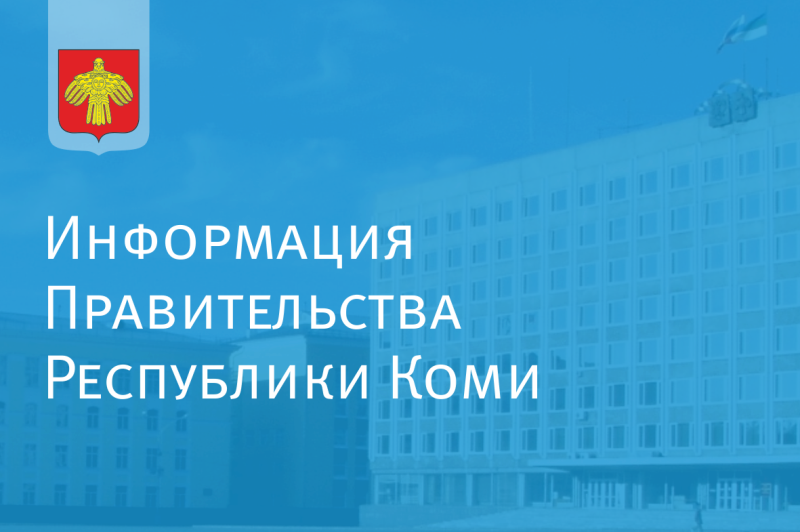 Информация
Правительства
Республики Коми